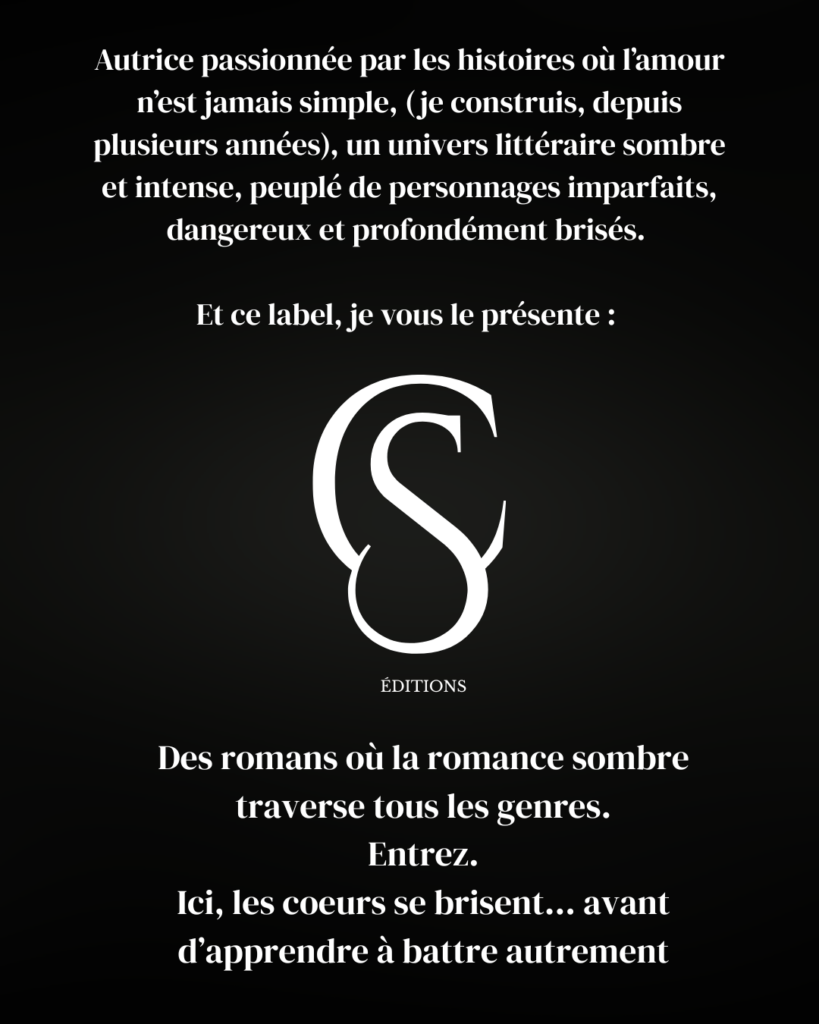 Autrice passionnée par les histoires où l'amour n'est jamais simple, (je construis, depuis plusieurs années), un univers littéraire sombre et intense, peuplé de personnages imparfaits, dangereux et profondément brisés.

Et ce label, je vous le présente :

CS

ÉDITIONS

Des romans où la romance sombre traverse tous les genres.
Entrez.
Ici, les coeurs se brisent... avant d'apprendre à battre autrement